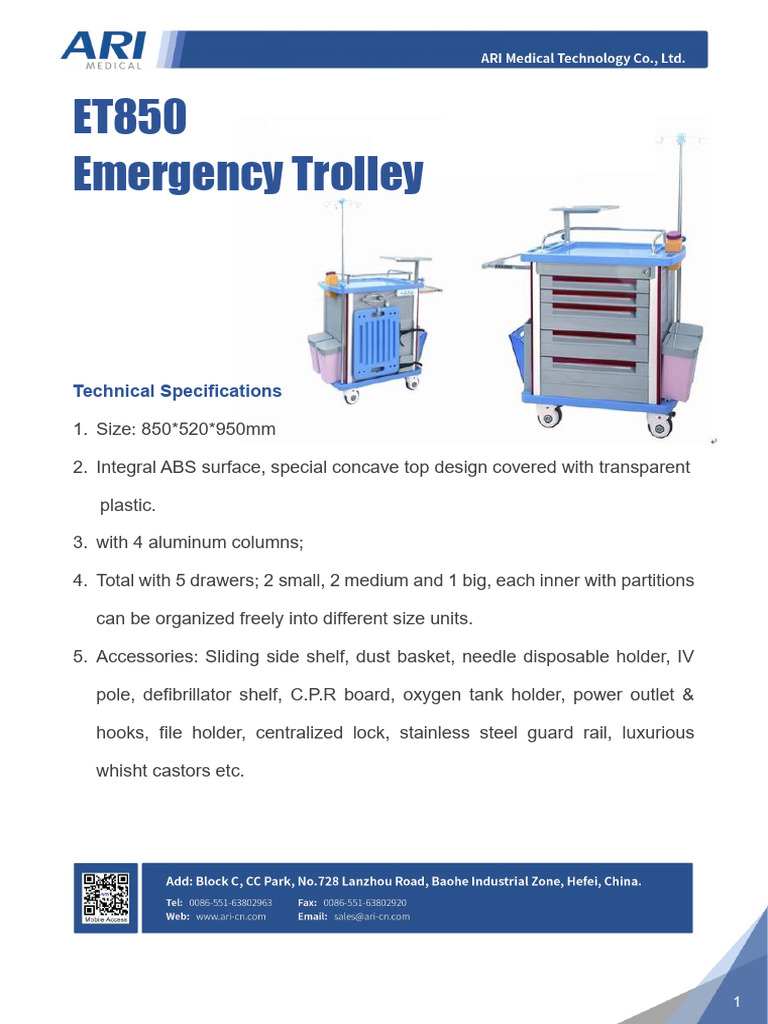 ARI MEDICAL

ARI Medical Technology Co., Ltd.

ET850
Emergency Trolley

Technical Specifications

1. Size: 850*520*950mm

2. Integral ABS surface, special concave top design covered with transparent plastic.

3. with 4 aluminum columns;

4. Total with 5 drawers; 2 small, 2 medium and 1 big, each inner with partitions can be organized freely into different size units.

5. Accessories: Sliding side shelf, dust basket, needle disposable holder, IV pole, defibrillator shelf, C.P.R board, oxygen tank holder, power outlet & hooks, file holder, centralized lock, stainless steel guard rail, luxurious whisht castors etc.

Mobile Access

Add: Block C, CC Park, No.728 Lanzhou Road, Baohe Industrial Zone, Hefei, China.
Tel: 0086-551-63802963 Fax: 0086-551-63802920
Web: www.ari-cn.com Email: sales@ari-cn.com

1